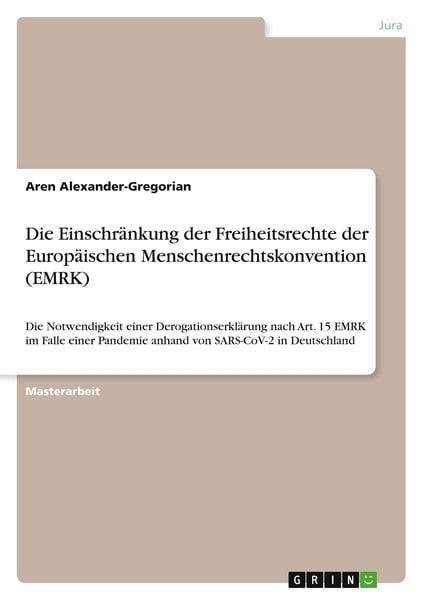 Jura

Aren Alexander-Gregorian

Die Einschränkung der Freiheitsrechte der Europäischen Menschenrechtskonvention (EMRK)

Die Notwendigkeit einer Derogationserklärung nach Art. 15 EMRK im Falle einer Pandemie anhand von SARS-CoV-2 in Deutschland

Masterarbeit

GRIN